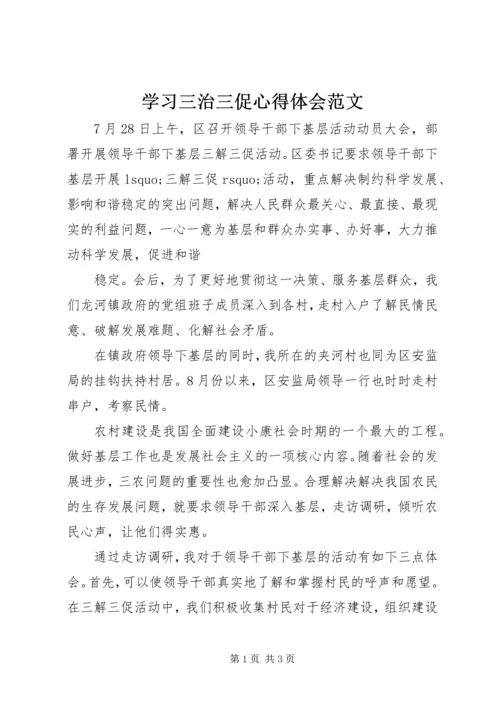 学习三治三促心得体会范文

7月28日上午，区召开领导干部下基层活动动员大会，部署开展领导干部下基层三解三促活动。区委书记要求领导干部下基层开展 lsquo;三解三促 rsquo;活动，重点解决制约科学发展、影响和谐稳定的突出问题，解决人民群众最关心、最直接、最现实的利益问题，一心一意为基层和群众办实事、办好事，大力推动科学发展，促进和谐

稳定。会后，为了更好地贯彻这一决策、服务基层群众，我们龙河镇政府的党组班子成员深入到各村，走村入户了解民情民意、破解发展难题、化解社会矛盾。

在镇政府领导下基层的同时，我所在的夹河村也同为区安监局的挂钩扶持村居。8月份以来，区安监局领导一行也时时走村串户，考察民情。

农村建设是我国全面建设小康社会时期的一个最大的工程。做好基层工作也是发展社会主义的一项核心内容。随着社会的发展进步，三农问题的重要性也愈加凸显。合理解决解决我国农民的生存发展问题，就要求领导干部深入基层，走访调研，倾听农民心声，让他们得实惠。

通过走访调研，我对于领导干部下基层的活动有如下三点体会。首先，可以使领导干部真实地了解和掌握村民的呼声和愿望。在三解三促活动中，我们积极收集村民对于经济建设，组织建设

第1页 共3页